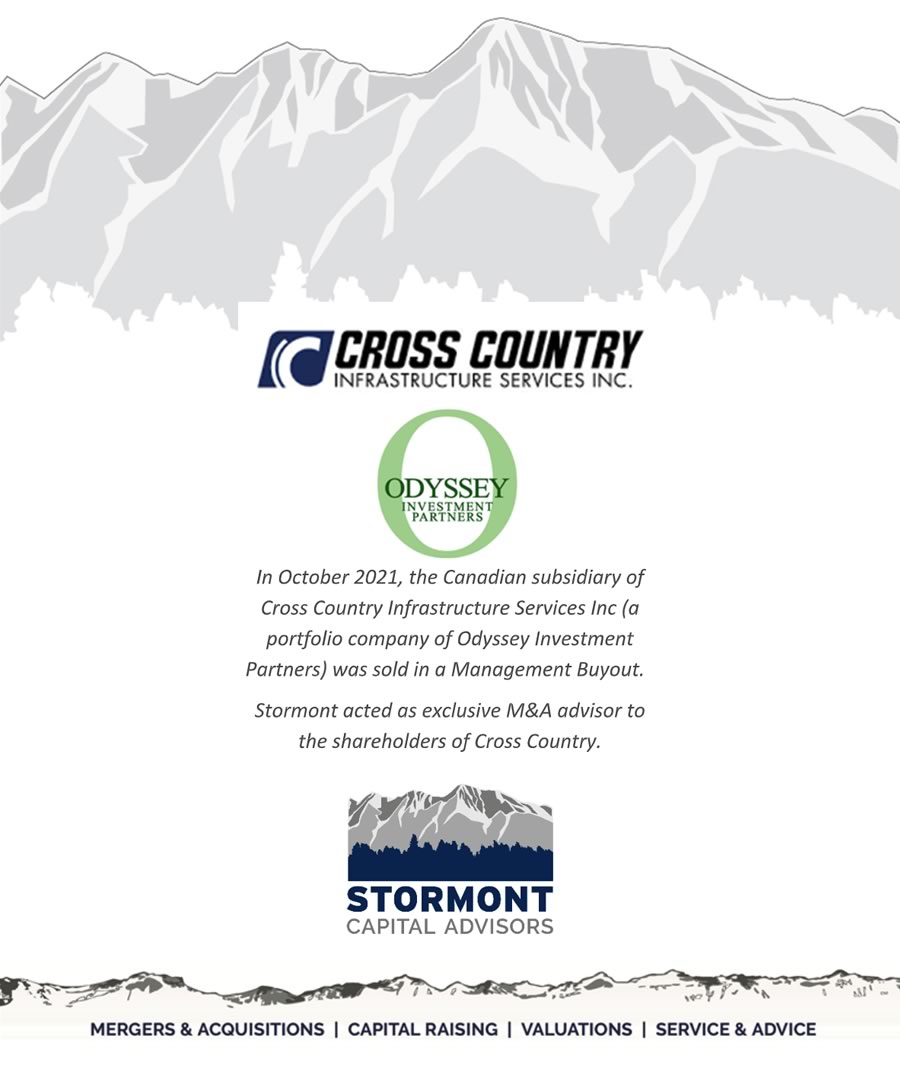 CROSS COUNTRY
INFRASTRUCTURE SERVICES INC.

ODYSSEY
INVESTMENT
PARTNERS

In October 2021, the Canadian subsidiary of Cross Country Infrastructure Services Inc (a portfolio company of Odyssey Investment Partners) was sold in a Management Buyout.

Stormont acted as exclusive M&A advisor to the shareholders of Cross Country.

STORMONT
CAPITAL ADVISORS

MERGERS & ACQUISITIONS | CAPITAL RAISING | VALUATIONS | SERVICE & ADVICE